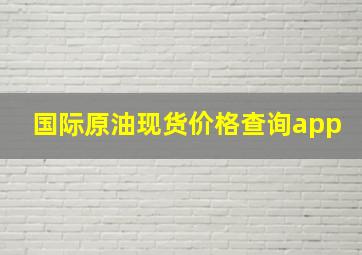 国际原油现货价格查询app